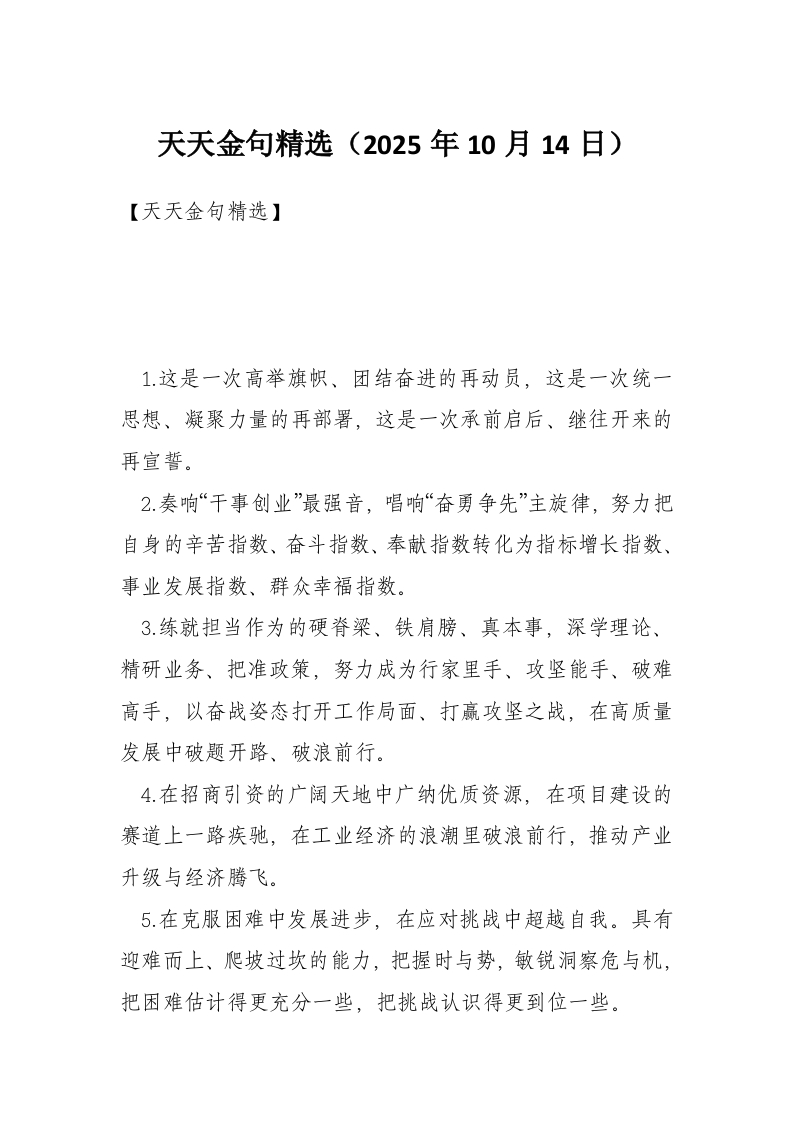 天天金句精选（2025 年 10 月 14 日）

【天天金句精选】

1.这是一次高举旗帜、团结奋进的再动员，这是一次统一思想、凝聚力量的再部署，这是一次承前启后、继往开来的再宣誓。

2.奏响“干事创业”最强音，唱响“奋勇争先”主旋律，努力把自身的辛苦指数、奋斗指数、奉献指数转化为指标增长指数、事业发展指数、群众幸福指数。

3.练就担当作为的硬脊梁、铁肩膀、真本事，深学理论、精研业务、把准政策，努力成为行家里手、攻坚能手、破难高手，以奋战姿态打开工作局面、打赢攻坚之战，在高质量发展中破题开路、破浪前行。

4.在招商引资的广阔天地中广纳优质资源，在项目建设的赛道上一路疾驰，在工业经济的浪潮里破浪前行，推动产业升级与经济腾飞。

5.在克服困难中发展进步，在应对挑战中超越自我。具有迎难而上、爬坡过坎的能力，把握时与势，敏锐洞察危与机，把困难估计得更充分一些，把挑战认识得更到位一些。